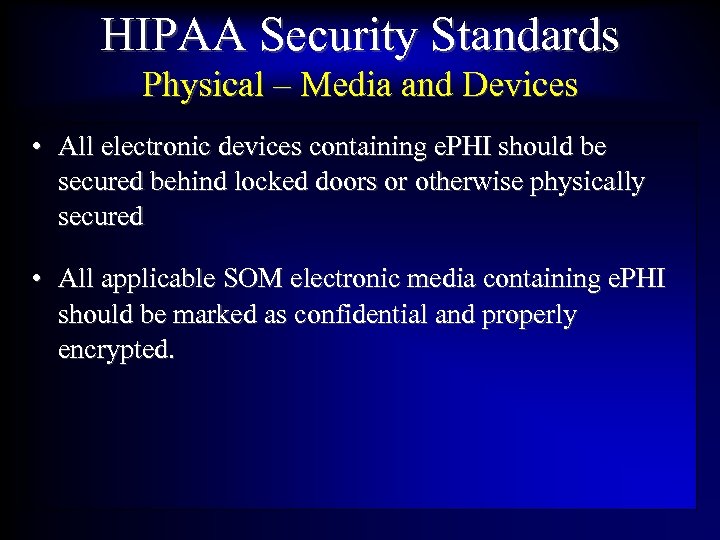 HIPAA Security Standards
Physical – Media and Devices

• All electronic devices containing ePHI should be secured behind locked doors or otherwise physically secured

• All applicable SOM electronic media containing ePHI should be marked as confidential and properly encrypted.